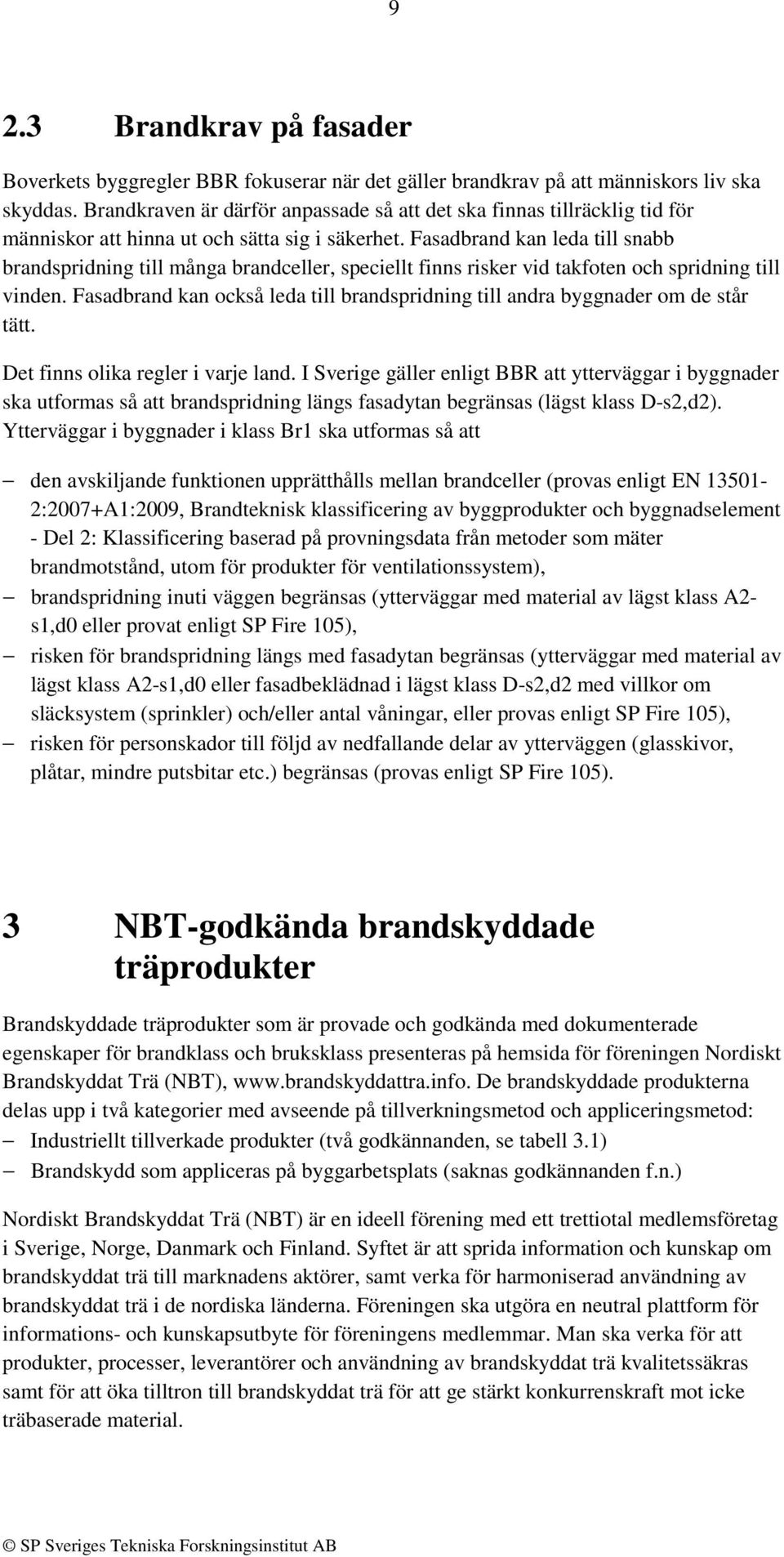 9

2.3 Brandkrav på fasader

Boverkets byggregler BBR fokuserar när det gäller brandkrav på att människors liv ska skyddas. Brandkraven är därför anpassade så att det ska finnas tillräcklig tid för människor att hinna ut och sätta sig i säkerhet. Fasadbrand kan leda till snabb brandspridning till många brandceller, speciellt finns risker vid takfoten och spridning till vinden. Fasadbrand kan också leda till brandspridning till andra byggnader om de står tätt.

Det finns olika regler i varje land. I Sverige gäller enligt BBR att ytterväggar i byggnader ska utformas så att brandspridning längs fasadytan begränsas (lägst klass D-s2,d2). Ytterväggar i byggnader i klass Br1 ska utformas så att

– den avskiljande funktionen upprätthålls mellan brandceller (provas enligt EN 13501-2:2007+A1:2009, Brandteknisk klassificering av byggprodukter och byggnadselement - Del 2: Klassificering baserad på provningsdata från metoder som mäter brandmotstånd, utom för produkter för ventilationssystem),
– brandspridning inuti väggen begränsas (ytterväggar med material av lägst klass A2-s1,d0 eller provat enligt SP Fire 105),
– risken för brandspridning längs med fasadytan begränsas (ytterväggar med material av lägst klass A2-s1,d0 eller fasadbeklädnad i lägst klass D-s2,d2 med villkor om släcksystem (sprinkler) och/eller antal våningar, eller provas enligt SP Fire 105),
– risken för personskador till följd av nedfallande delar av ytterväggen (glasskivor, plåtar, mindre putsbitar etc.) begränsas (provas enligt SP Fire 105).

3 NBT-godkända brandskyddade träprodukter

Brandskyddade träprodukter som är provade och godkända med dokumenterade egenskaper för brandklass och bruksklass presenteras på hemsida för föreningen Nordiskt Brandskyddat Trä (NBT), www.brandskyddattra.info. De brandskyddade produkterna delas upp i två kategorier med avseende på tillverkningsmetod och appliceringsmetod:
– Industriellt tillverkade produkter (två godkännanden, se tabell 3.1)
– Brandskydd som appliceras på byggarbetsplats (saknas godkännanden f.n.)

Nordiskt Brandskyddat Trä (NBT) är en ideell förening med ett trettiotal medlemsföretag i Sverige, Norge, Danmark och Finland. Syftet är att sprida information och kunskap om brandskyddat trä till marknadens aktörer, samt verka för harmoniserad användning av brandskyddat trä i de nordiska länderna. Föreningen ska utgöra en neutral plattform för informations- och kunskapsutbyte för föreningens medlemmar. Man ska verka för att produkter, processer, leverantörer och användning av brandskyddat trä kvalitetssäkras samt för att öka tilltron till brandskyddat trä för att ge stärkt konkurrenskraft mot icke träbaserade material.

© SP Sveriges Tekniska Forskningsinstitut AB